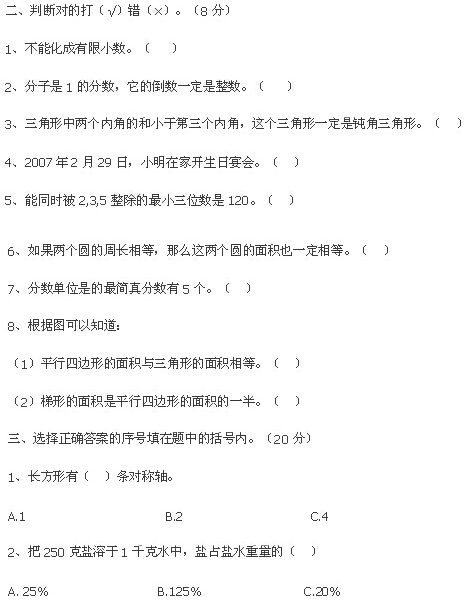 二、判断对的打（√）错（×）。（8 分）

1、不能化成有限小数。（ ）

2、分子是 1 的分数，它的倒数一定是整数。（ ）

3、三角形中两个内角的和小于第三个内角，这个三角形一定是钝角三角形。（ ）

4、2007 年 2 月 29 日，小明在家开生日宴会。（ ）

5、能同时被 2,3,5 整除的最小三位数是 120。（ ）

6、如果两个圆的周长相等，那么这两个圆的面积也一定相等。（ ）

7、分数单位是的最简真分数有 5 个。（ ）

8、根据图可以知道：

（1）平行四边形的面积与三角形的面积相等。（ ）

（2）梯形的面积是平行四边形的面积的一半。（ ）

三、选择正确答案的序号填在题中的括号内。（20 分）

1、长方形有（ ）条对称轴。

A.1　　B.2　　C.4

2、把 250 克盐溶于 1 千克水中，盐占盐水重量的（ ）

A. 25%　　B.125%　　C.20%